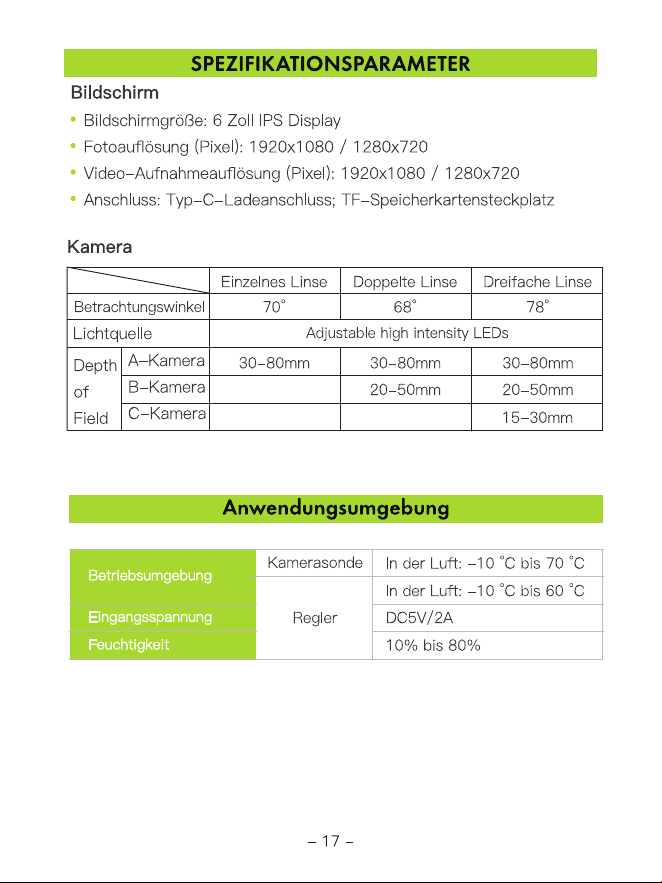 SPEZIFIKATIONSPARAMETER

Bildschirm

• Bildschirmgröße: 6 Zoll IPS Display
• Fotoauflösung (Pixel): 1920x1080 / 1280x720
• Video-Aufnahmeauflösung (Pixel): 1920x1080 / 1280x720
• Anschluss: Typ-C-Ladeanschluss; TF-Speicherkartensteckplatz

Kamera

| | | Einzelnes Linse | Doppelte Linse | Dreifache Linse |
|---|---|---|---|---|
| Betrachtungswinkel | | 70° | 68° | 78° |
| Lichtquelle | | Adjustable high intensity LEDs | | |
| Depth of Field | A-Kamera | 30-80mm | 30-80mm | 30-80mm |
| | B-Kamera | | 20-50mm | 20-50mm |
| | C-Kamera | | | 15-30mm |

Anwendungsumgebung

| Betriebsumgebung | Kamerasonde | In der Luft: -10 °C bis 70 °C |
|---|---|---|
| | Regler | In der Luft: -10 °C bis 60 °C |
| Eingangsspannung | | DC5V/2A |
| Feuchtigkeit | | 10% bis 80% |

- 17 -